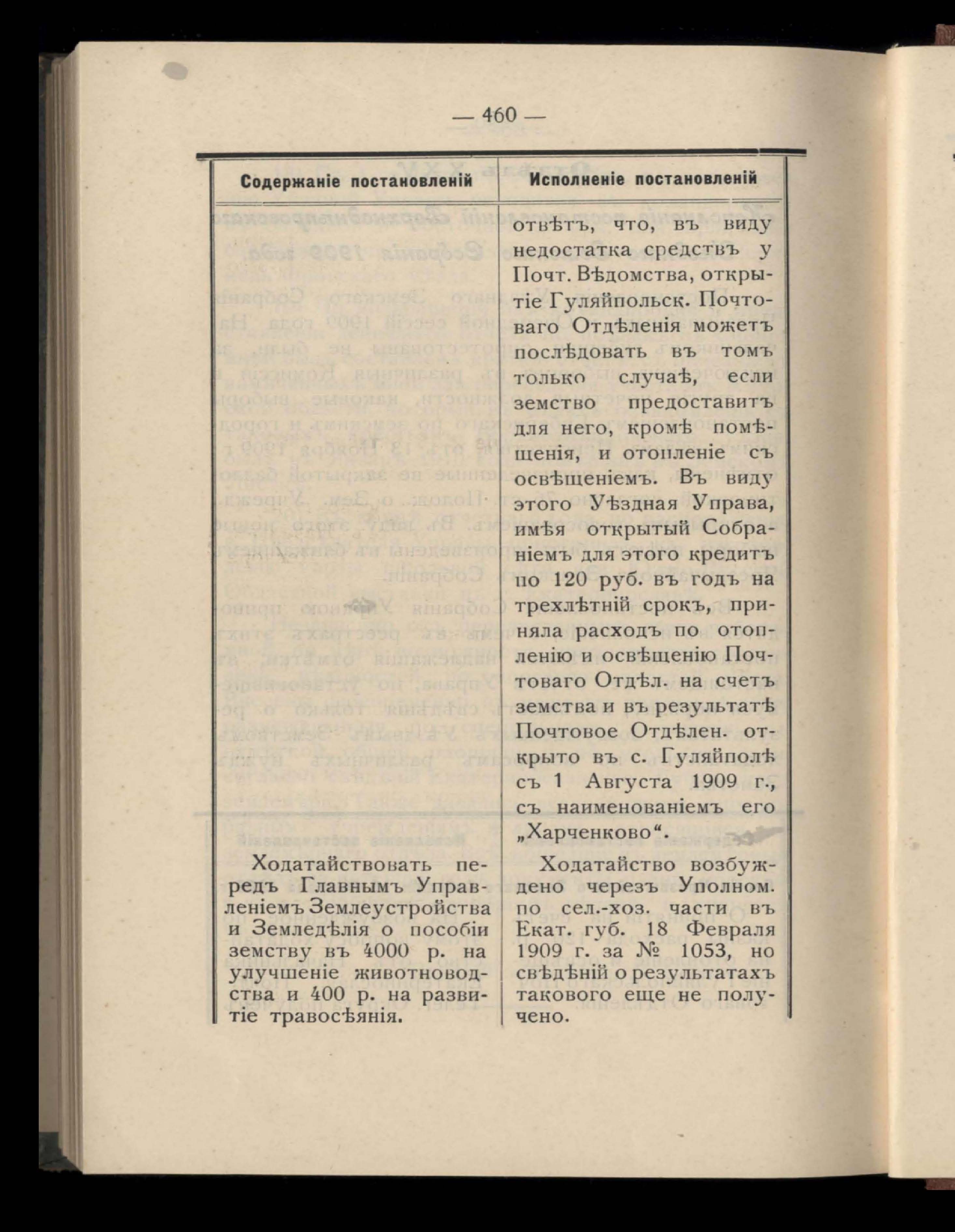 — 460 —

| Содержаніе постановленій | Исполненіе постановленій |
|---|---|
| | отвѣтъ, что, въ виду недостатка средствъ у Почт. Вѣдомства, открытіе Гуляйпольск. Почтоваго Отдѣленія можетъ послѣдовать въ томъ только случаѣ, если земство предоставитъ для него, кромѣ помѣщенія, и отопленіе съ освѣщеніемъ. Въ виду этого Уѣздная Управа, имѣя открытый Собраніемъ для этого кредитъ по 120 руб. въ годъ на трехлѣтній срокъ, приняла расходъ по отопленію и освѣщенію Почтоваго Отдѣл. на счетъ земства и въ результатѣ Почтовое Отдѣлен. открыто въ с. Гуляйполѣ съ 1 Августа 1909 г., съ наименованіемъ его „Харченково“. |
| Ходатайствовать передъ Главнымъ Управленіемъ Землеустройства и Земледѣлія о пособіи земству въ 4000 р. на улучшеніе животноводства и 400 р. на развитіе травосѣянія. | Ходатайство возбуждено черезъ Уполном. по сел.-хоз. части въ Екат. губ. 18 Февраля 1909 г. за № 1053, но свѣдѣній о результатахъ такового еще не получено. |